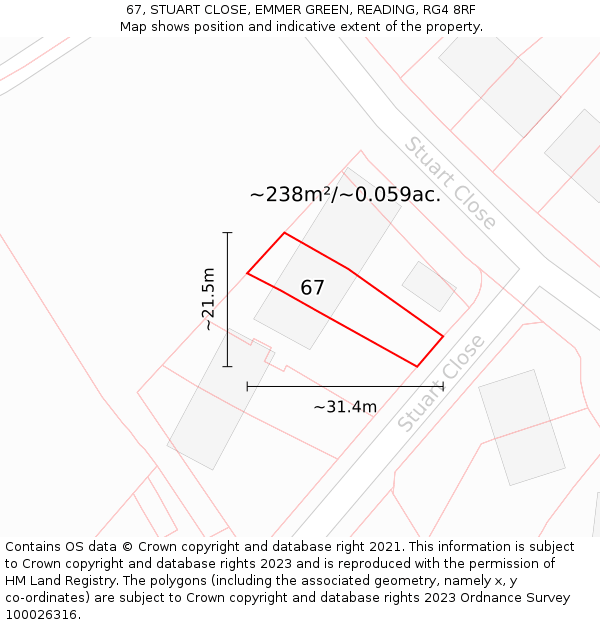 67, STUART CLOSE, EMMER GREEN, READING, RG4 8RF
Map shows position and indicative extent of the property.

Stuart Close

~238m²/~0.059ac.

~21.5m

67

Stuart Close

~31.4m

Contains OS data © Crown copyright and database right 2021. This information is subject to Crown copyright and database rights 2023 and is reproduced with the permission of HM Land Registry. The polygons (including the associated geometry, namely x, y co-ordinates) are subject to Crown copyright and database rights 2023 Ordnance Survey 100026316.